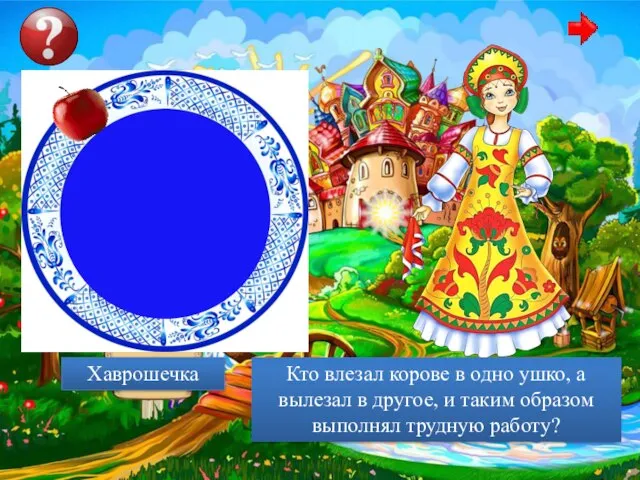 ?

Хаврошечка

Кто влезал корове в одно ушко, а вылезал в другое, и таким образом выполнял трудную работу?